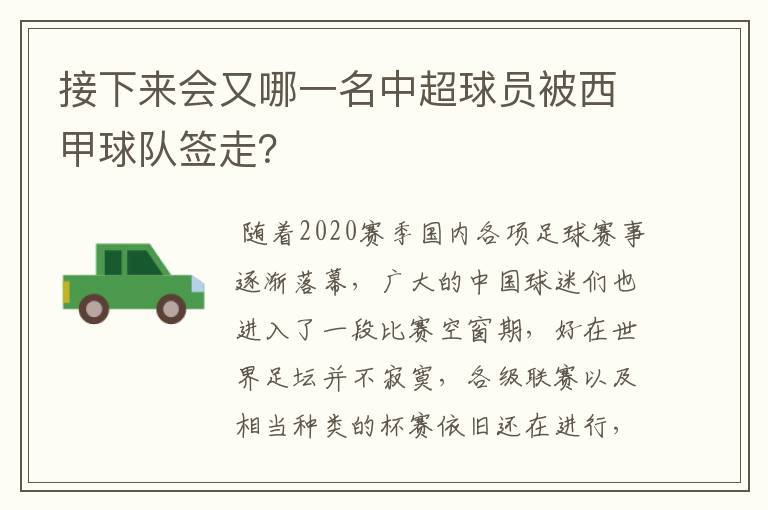 接下来会又哪一名中超球员被西甲球队签走?

随着2020赛季国内各项足球赛事逐渐落幕，广大的中国球迷们也进入了一段比赛空窗期，好在世界足坛并不寂寞，各级联赛以及相当种类的杯赛依旧还在进行，